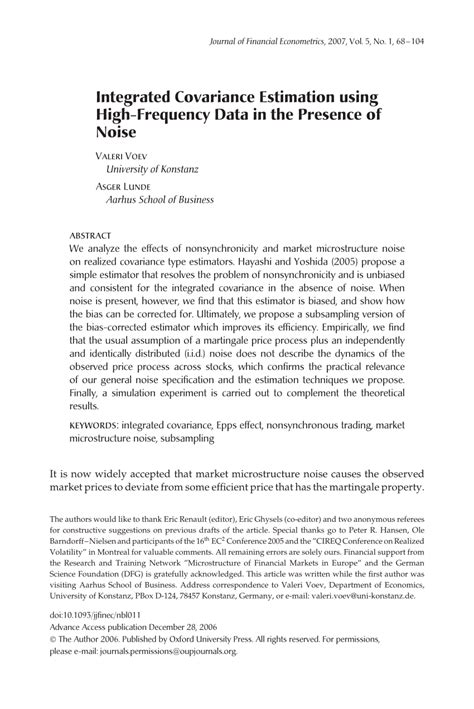 Journal of Financial Econometrics, 2007, Vol. 5, No. 1, 68–104

Integrated Covariance Estimation using High-Frequency Data in the Presence of Noise

VALERI VOEV
University of Konstanz

ASGER LUNDE
Aarhus School of Business

ABSTRACT
We analyze the effects of nonsynchronicity and market microstructure noise on realized covariance type estimators. Hayashi and Yoshida (2005) propose a simple estimator that resolves the problem of nonsynchronicity and is unbiased and consistent for the integrated covariance in the absence of noise. When noise is present, however, we find that this estimator is biased, and show how the bias can be corrected for. Ultimately, we propose a subsampling version of the bias-corrected estimator which improves its efficiency. Empirically, we find that the usual assumption of a martingale price process plus an independently and identically distributed (i.i.d.) noise does not describe the dynamics of the observed price process across stocks, which confirms the practical relevance of our general noise specification and the estimation techniques we propose. Finally, a simulation experiment is carried out to complement the theoretical results.

KEYWORDS: integrated covariance, Epps effect, nonsynchronous trading, market microstructure noise, subsampling

It is now widely accepted that market microstructure noise causes the observed market prices to deviate from some efficient price that has the martingale property.

The authors would like to thank Eric Renault (editor), Eric Ghysels (co-editor) and two anonymous referees for constructive suggestions on previous drafts of the article. Special thanks go to Peter R. Hansen, Ole Barndorff–Nielsen and participants of the $16^{th}$ $EC^2$ Conference 2005 and the "CIREQ Conference on Realized Volatility" in Montreal for valuable comments. All remaining errors are solely ours. Financial support from the Research and Training Network "Microstructure of Financial Markets in Europe" and the German Science Foundation (DFG) is gratefully acknowledged. This article was written while the first author was visiting Aarhus School of Business. Address correspondence to Valeri Voev, Department of Economics, University of Konstanz, PBox D-124, 78457 Konstanz, Germany, or e-mail: valeri.voev@uni-konstanz.de.

doi:10.1093/jjfinec/nbl011
Advance Access publication December 28, 2006
© The Author 2006. Published by Oxford University Press. All rights reserved. For permissions, please e-mail: journals.permissions@oupjournals.org.